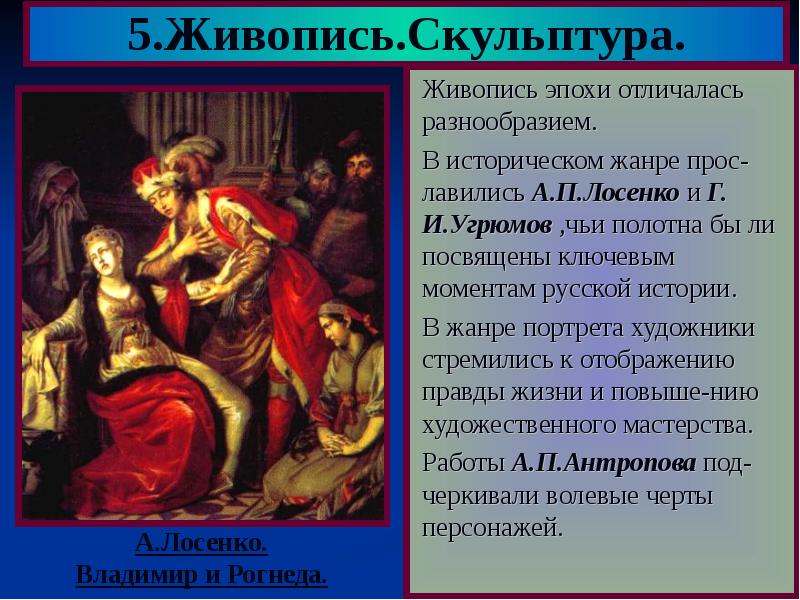 5.Живопись.Скульптура.

Живопись эпохи отличалась разнообразием.

В историческом жанре прославились А.П.Лосенко и Г. И.Угрюмов ,чьи полотна бы ли посвящены ключевым моментам русской истории.

В жанре портрета художники стремились к отображению правды жизни и повыше-нию художественного мастерства.

Работы А.П.Антропова подчеркивали волевые черты персонажей.

А.Лосенко.
Владимир и Рогнеда.